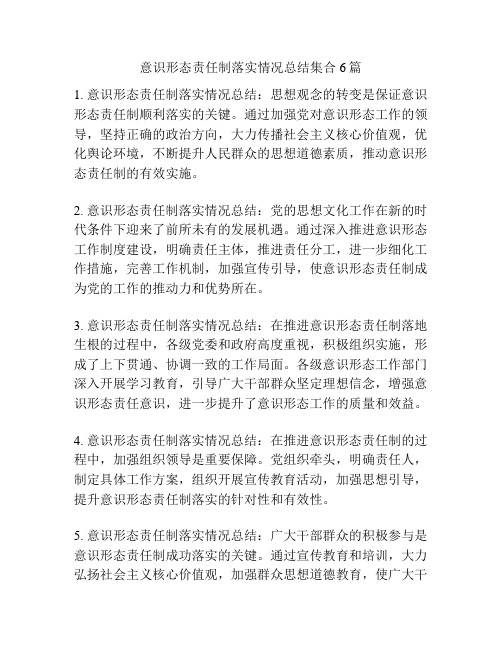 意识形态责任制落实情况总结集合 6 篇

1. 意识形态责任制落实情况总结：思想观念的转变是保证意识形态责任制顺利落实的关键。通过加强党对意识形态工作的领导，坚持正确的政治方向，大力传播社会主义核心价值观，优化舆论环境，不断提升人民群众的思想道德素质，推动意识形态责任制的有效实施。

2. 意识形态责任制落实情况总结：党的思想文化工作在新的时代条件下迎来了前所未有的发展机遇。通过深入推进意识形态工作制度建设，明确责任主体，推进责任分工，进一步细化工作措施，完善工作机制，加强宣传引导，使意识形态责任制成为党的工作的推动力和优势所在。

3. 意识形态责任制落实情况总结：在推进意识形态责任制落地生根的过程中，各级党委和政府高度重视，积极组织实施，形成了上下贯通、协调一致的工作局面。各级意识形态工作部门深入开展学习教育，引导广大干部群众坚定理想信念，增强意识形态责任意识，进一步提升了意识形态工作的质量和效益。

4. 意识形态责任制落实情况总结：在推进意识形态责任制的过程中，加强组织领导是重要保障。党组织牵头，明确责任人，制定具体工作方案，组织开展宣传教育活动，加强思想引导，提升意识形态责任制落实的针对性和有效性。

5. 意识形态责任制落实情况总结：广大干部群众的积极参与是意识形态责任制成功落实的关键。通过宣传教育和培训，大力弘扬社会主义核心价值观，加强群众思想道德教育，使广大干